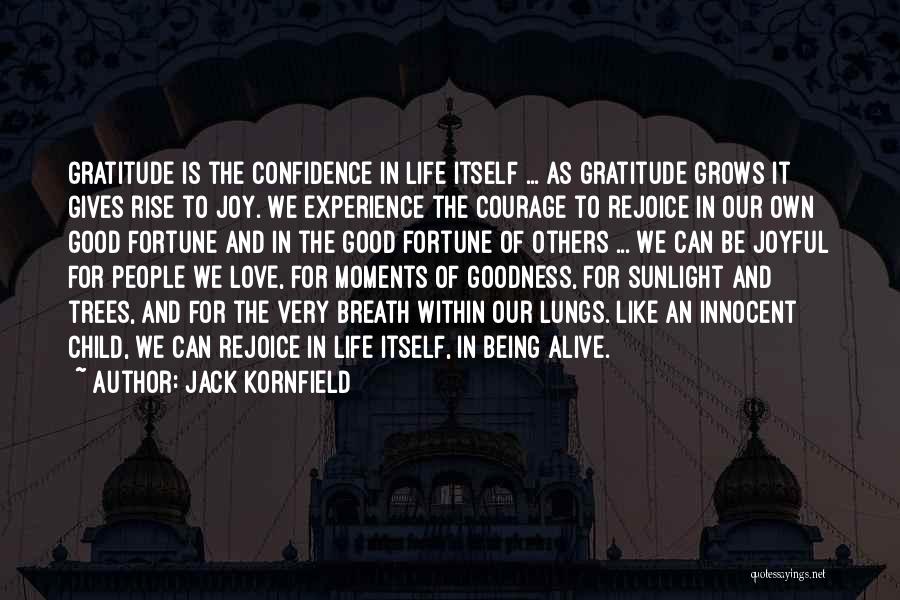 GRATITUDE IS THE CONFIDENCE IN LIFE ITSELF ... AS GRATITUDE GROWS IT GIVES RISE TO JOY. WE EXPERIENCE THE COURAGE TO REJOICE IN OUR OWN GOOD FORTUNE AND IN THE GOOD FORTUNE OF OTHERS ... WE CAN BE JOYFUL FOR PEOPLE WE LOVE, FOR MOMENTS OF GOODNESS, FOR SUNLIGHT AND TREES, AND FOR THE VERY BREATH WITHIN OUR LUNGS. LIKE AN INNOCENT CHILD, WE CAN REJOICE IN LIFE ITSELF, IN BEING ALIVE.

~ AUTHOR: JACK KORNFIELD

quotessayings.net